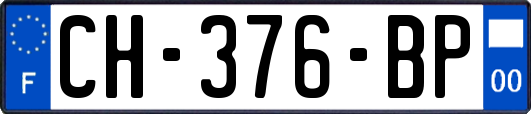 F
CH-376-BP
00